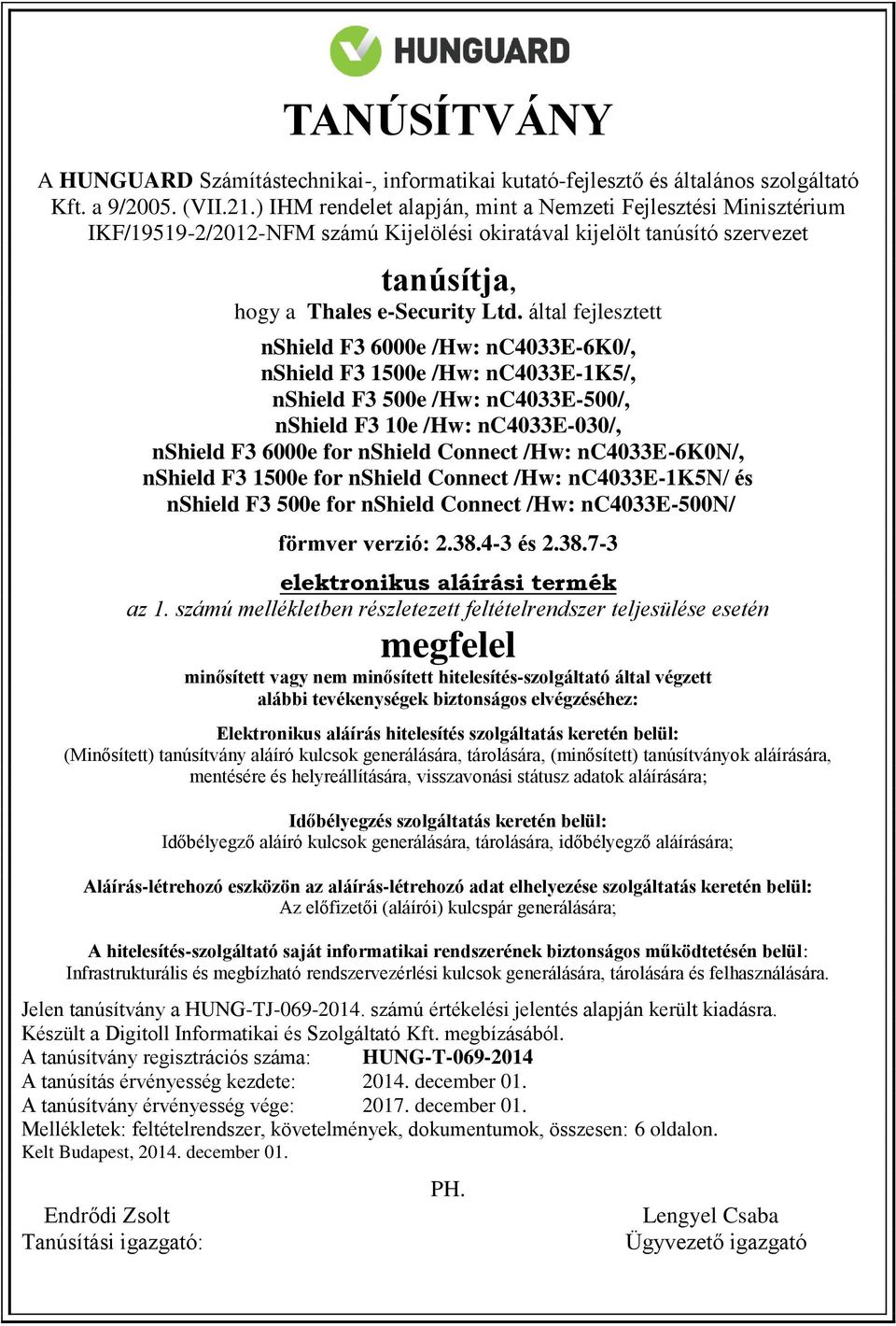 HUNGUARD

TANÚSÍTVÁNY

A HUNGUARD Számítástechnikai-, informatikai kutató-fejlesztő és általános szolgáltató Kft. a 9/2005. (VII.21.) IHM rendelet alapján, mint a Nemzeti Fejlesztési Minisztérium IKF/19519-2/2012-NFM számú Kijelölési okiratával kijelölt tanúsító szervezet

tanúsítja,
hogy a Thales e-Security Ltd. által fejlesztett

nShield F3 6000e /Hw: nC4033E-6K0/,
nShield F3 1500e /Hw: nC4033E-1K5/,
nShield F3 500e /Hw: nC4033E-500/,
nShield F3 10e /Hw: nC4033E-030/,
nShield F3 6000e for nShield Connect /Hw: nC4033E-6K0N/,
nShield F3 1500e for nShield Connect /Hw: nC4033E-1K5N/ és
nShield F3 500e for nShield Connect /Hw: nC4033E-500N/

förmver verzió: 2.38.4-3 és 2.38.7-3

elektronikus aláírási termék
az 1. számú mellékletben részletezett feltételrendszer teljesülése esetén

megfelel

minősített vagy nem minősített hitelesítés-szolgáltató által végzett alábbi tevékenységek biztonságos elvégzéséhez:

Elektronikus aláírás hitelesítés szolgáltatás keretén belül:
(Minősített) tanúsítvány aláíró kulcsok generálására, tárolására, (minősített) tanúsítványok aláírására, mentésére és helyreállítására, visszavonási státusz adatok aláírására;

Időbélyegzés szolgáltatás keretén belül:
Időbélyegző aláíró kulcsok generálására, tárolására, időbélyegző aláírására;

Aláírás-létrehozó eszközön az aláírás-létrehozó adat elhelyezése szolgáltatás keretén belül:
Az előfizetői (aláírói) kulcspár generálására;

A hitelesítés-szolgáltató saját informatikai rendszerének biztonságos működtetésén belül:
Infrastrukturális és megbízható rendszervezérlési kulcsok generálására, tárolására és felhasználására.

Jelen tanúsítvány a HUNG-TJ-069-2014. számú értékelési jelentés alapján került kiadásra.
Készült a Digitoll Informatikai és Szolgáltató Kft. megbízásából.
A tanúsítvány regisztrációs száma: HUNG-T-069-2014
A tanúsítás érvényesség kezdete: 2014. december 01.
A tanúsítvány érvényesség vége: 2017. december 01.
Mellékletek: feltételrendszer, követelmények, dokumentumok, összesen: 6 oldalon.
Kelt Budapest, 2014. december 01.

PH.

Endrődi Zsolt
Tanúsítási igazgató:

Lengyel Csaba
Ügyvezető igazgató